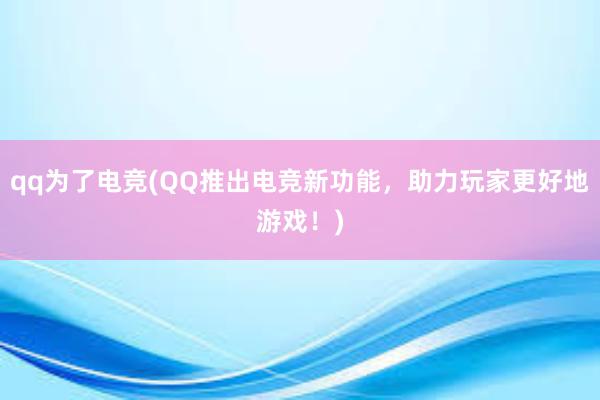 qq为了电竞(QQ推出电竞新功能，助力玩家更好地游戏！)